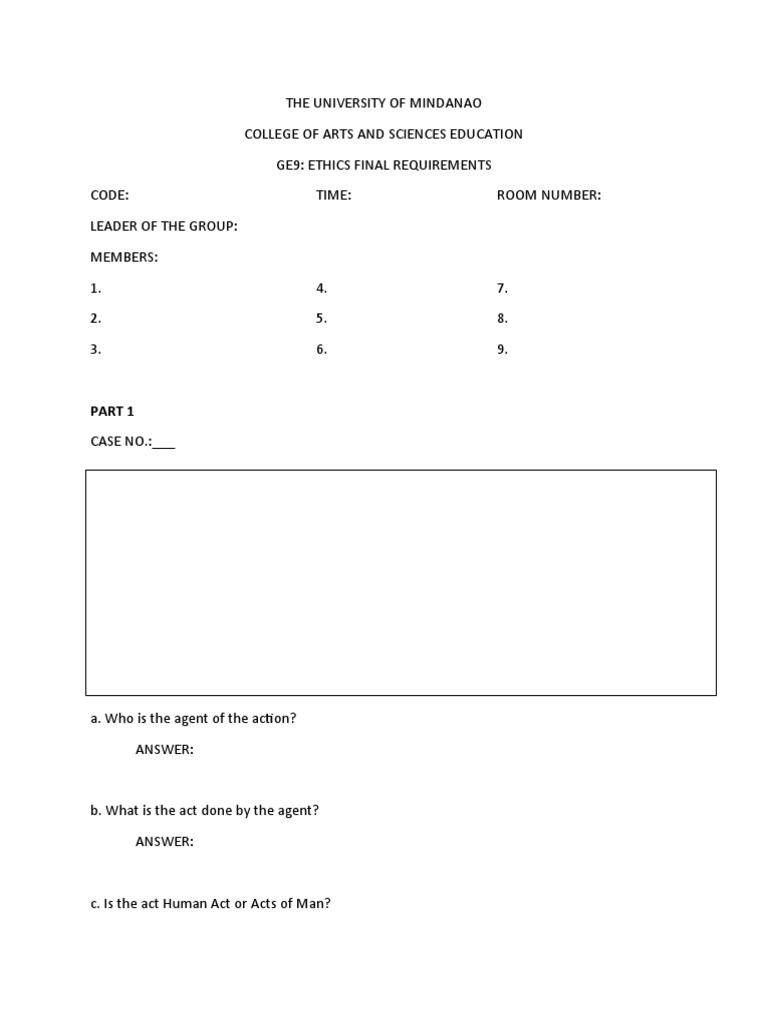 THE UNIVERSITY OF MINDANAO

COLLEGE OF ARTS AND SCIENCES EDUCATION

GE9: ETHICS FINAL REQUIREMENTS

CODE: TIME: ROOM NUMBER:

LEADER OF THE GROUP:

MEMBERS:

1.

2.

3.

4.

5.

6.

7.

8.

9.

PART 1

CASE NO.:___

a. Who is the agent of the action?

ANSWER:

b. What is the act done by the agent?

ANSWER:

c. Is the act Human Act or Acts of Man?